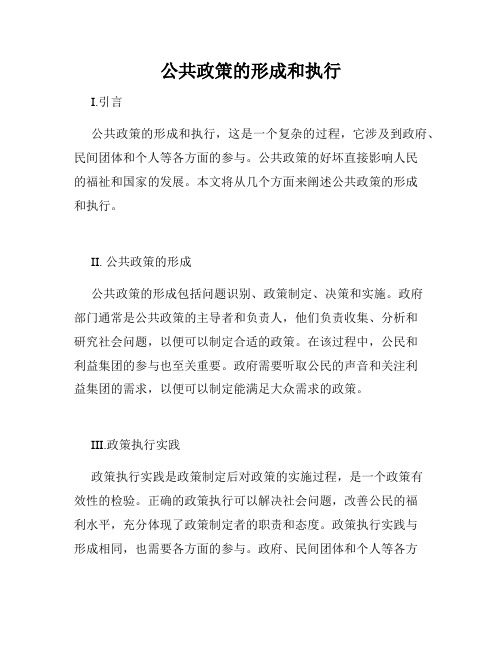 公共政策的形成和执行

I.引言

公共政策的形成和执行，这是一个复杂的过程，它涉及到政府、民间团体和个人等各方面的参与。公共政策的好坏直接影响人民的福祉和国家的发展。本文将从几个方面来阐述公共政策的形成和执行。

II. 公共政策的形成

公共政策的形成包括问题识别、政策制定、决策和实施。政府部门通常是公共政策的主导者和负责人，他们负责收集、分析和研究社会问题，以便可以制定合适的政策。在该过程中，公民和利益集团的参与也至关重要。政府需要听取公民的声音和关注利益集团的需求，以便可以制定能满足大众需求的政策。

III.政策执行实践

政策执行实践是政策制定后对政策的实施过程，是一个政策有效性的检验。正确的政策执行可以解决社会问题，改善公民的福利水平，充分体现了政策制定者的职责和态度。政策执行实践与形成相同，也需要各方面的参与。政府、民间团体和个人等各方